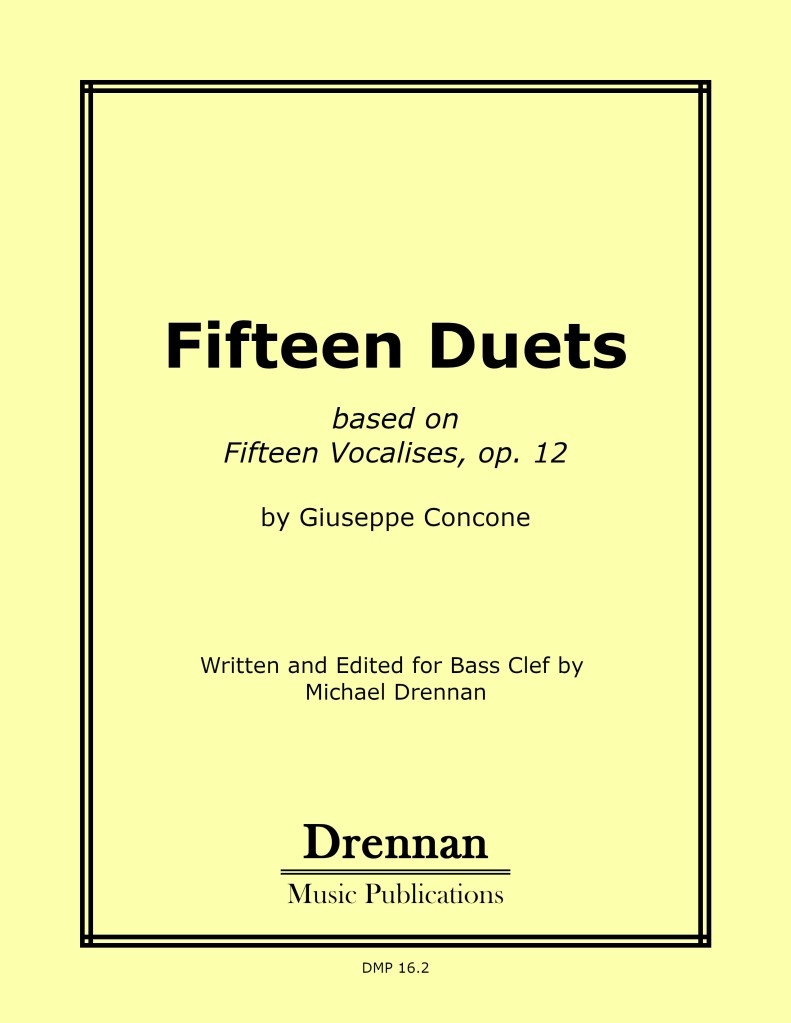 Fifteen Duets

based on
Fifteen Vocalises, op. 12

by Giuseppe Concone

Written and Edited for Bass Clef by
Michael Drennan

Drennan
Music Publications

DMP 16.2